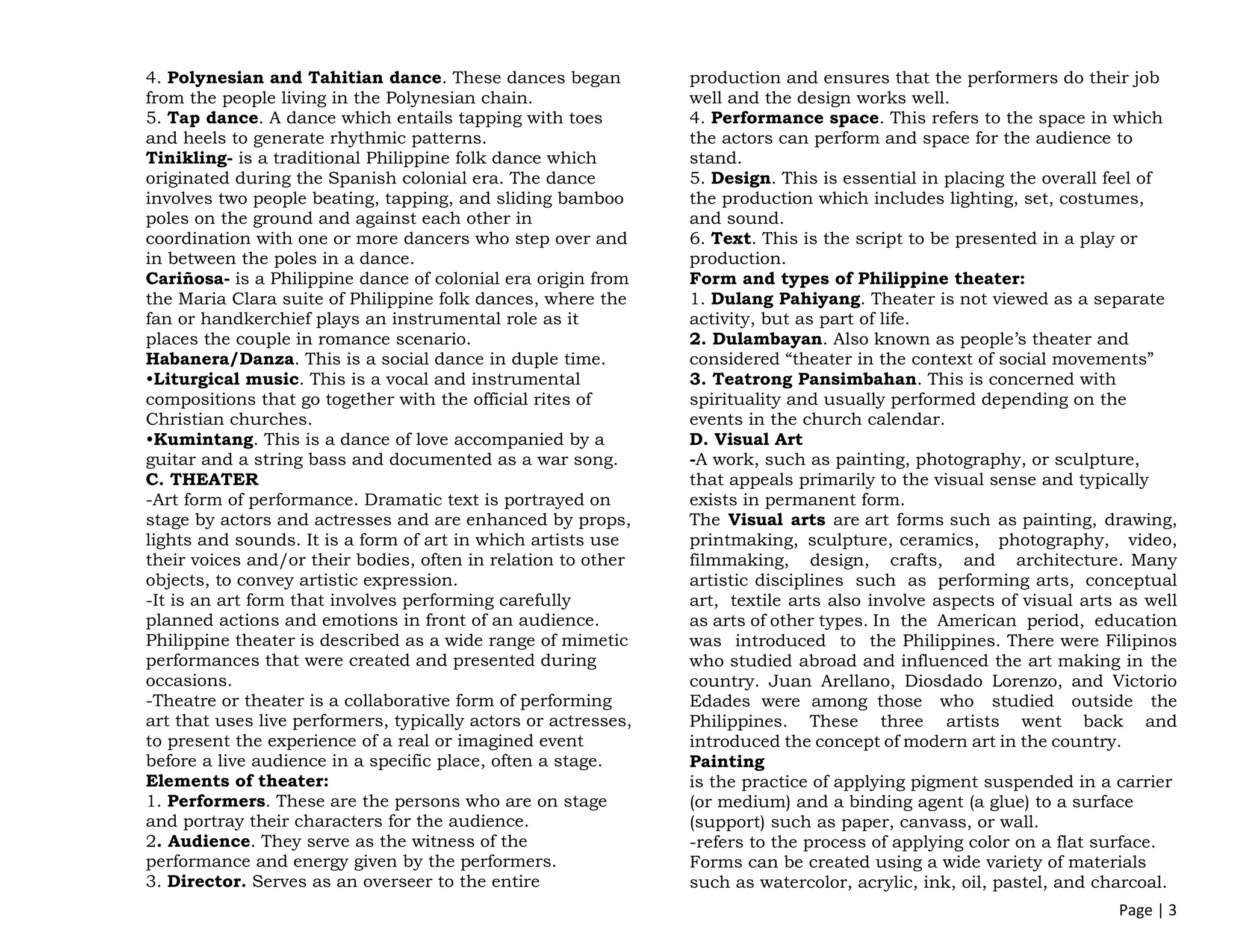 4. Polynesian and Tahitian dance. These dances began from the people living in the Polynesian chain.
5. Tap dance. A dance which entails tapping with toes and heels to generate rhythmic patterns.
Tinikling- is a traditional Philippine folk dance which originated during the Spanish colonial era. The dance involves two people beating, tapping, and sliding bamboo poles on the ground and against each other in coordination with one or more dancers who step over and in between the poles in a dance.
Cariñosa- is a Philippine dance of colonial era origin from the Maria Clara suite of Philippine folk dances, where the fan or handkerchief plays an instrumental role as it places the couple in romance scenario.
Habanera/Danza. This is a social dance in duple time.
•Liturgical music. This is a vocal and instrumental compositions that go together with the official rites of Christian churches.
•Kumintang. This is a dance of love accompanied by a guitar and a string bass and documented as a war song.
C. THEATER
-Art form of performance. Dramatic text is portrayed on stage by actors and actresses and are enhanced by props, lights and sounds. It is a form of art in which artists use their voices and/or their bodies, often in relation to other objects, to convey artistic expression.
-It is an art form that involves performing carefully planned actions and emotions in front of an audience. Philippine theater is described as a wide range of mimetic performances that were created and presented during occasions.
-Theatre or theater is a collaborative form of performing art that uses live performers, typically actors or actresses, to present the experience of a real or imagined event before a live audience in a specific place, often a stage.
Elements of theater:
1. Performers. These are the persons who are on stage and portray their characters for the audience.
2. Audience. They serve as the witness of the performance and energy given by the performers.
3. Director. Serves as an overseer to the entire production and ensures that the performers do their job well and the design works well.
4. Performance space. This refers to the space in which the actors can perform and space for the audience to stand.
5. Design. This is essential in placing the overall feel of the production which includes lighting, set, costumes, and sound.
6. Text. This is the script to be presented in a play or production.
Form and types of Philippine theater:
1. Dulang Pahiyang. Theater is not viewed as a separate activity, but as part of life.
2. Dulambayan. Also known as people's theater and considered "theater in the context of social movements"
3. Teatrong Pansimbahan. This is concerned with spirituality and usually performed depending on the events in the church calendar.
D. Visual Art
-A work, such as painting, photography, or sculpture, that appeals primarily to the visual sense and typically exists in permanent form.
The Visual arts are art forms such as painting, drawing, printmaking, sculpture, ceramics, photography, video, filmmaking, design, crafts, and architecture. Many artistic disciplines such as performing arts, conceptual art, textile arts also involve aspects of visual arts as well as arts of other types. In the American period, education was introduced to the Philippines. There were Filipinos who studied abroad and influenced the art making in the country. Juan Arellano, Diosdado Lorenzo, and Victorio Edades were among those who studied outside the Philippines. These three artists went back and introduced the concept of modern art in the country.
Painting
is the practice of applying pigment suspended in a carrier (or medium) and a binding agent (a glue) to a surface (support) such as paper, canvass, or wall.
-refers to the process of applying color on a flat surface. Forms can be created using a wide variety of materials such as watercolor, acrylic, ink, oil, pastel, and charcoal.
Page | 3